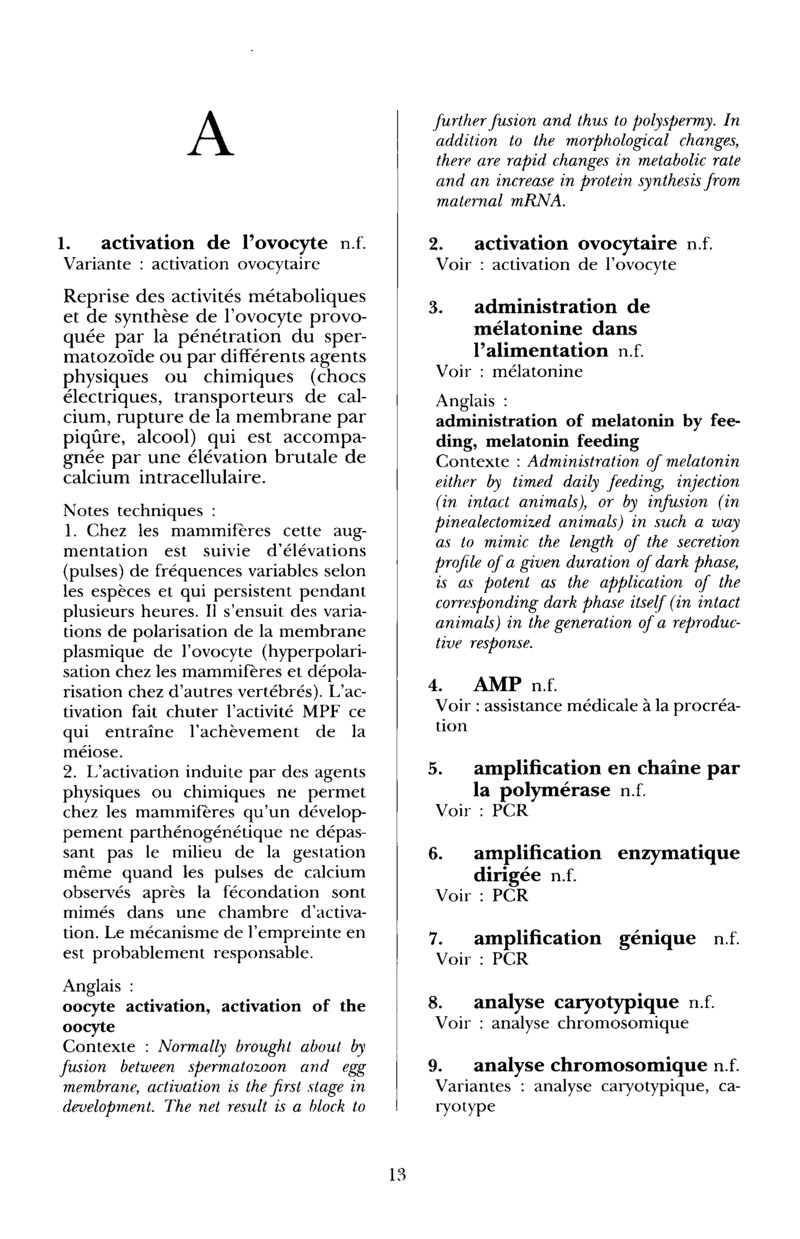 A

1. activation de l'ovocyte n.f.
Variante : activation ovocytaire

Reprise des activités métaboliques et de synthèse de l'ovocyte provoquée par la pénétration du spermatozoïde ou par différents agents physiques ou chimiques (chocs électriques, transporteurs de calcium, rupture de la membrane par piqûre, alcool) qui est accompagnée par une élévation brutale de calcium intracellulaire.

Notes techniques :
1. Chez les mammifères cette augmentation est suivie d'élévations (pulses) de fréquences variables selon les espèces et qui persistent pendant plusieurs heures. Il s'ensuit des variations de polarisation de la membrane plasmique de l'ovocyte (hyperpolarisation chez les mammifères et dépolarisation chez d'autres vertébrés). L'activation fait chuter l'activité MPF ce qui entraîne l'achèvement de la méiose.
2. L'activation induite par des agents physiques ou chimiques ne permet chez les mammifères qu'un développement parthénogénétique ne dépassant pas le milieu de la gestation même quand les pulses de calcium observés après la fécondation sont mimés dans une chambre d'activation. Le mécanisme de l'empreinte en est probablement responsable.

Anglais :
oocyte activation, activation of the oocyte
Contexte : Normally brought about by fusion between spermatozoon and egg membrane, activation is the first stage in development. The net result is a block to further fusion and thus to polyspermy. In addition to the morphological changes, there are rapid changes in metabolic rate and an increase in protein synthesis from maternal mRNA.

2. activation ovocytaire n.f.
Voir : activation de l'ovocyte

3. administration de mélatonine dans l'alimentation n.f.
Voir : mélatonine

Anglais :
administration of melatonin by feeding, melatonin feeding
Contexte : Administration of melatonin either by timed daily feeding, injection (in intact animals), or by infusion (in pinealectomized animals) in such a way as to mimic the length of the secretion profile of a given duration of dark phase, is as potent as the application of the corresponding dark phase itself (in intact animals) in the generation of a reproductive response.

4. AMP n.f.
Voir : assistance médicale à la procréation

5. amplification en chaîne par la polymérase n.f.
Voir : PCR

6. amplification enzymatique dirigée n.f.
Voir : PCR

7. amplification génique n.f.
Voir : PCR

8. analyse caryotypique n.f.
Voir : analyse chromosomique

9. analyse chromosomique n.f.
Variantes : analyse caryotypique, caryotype

13